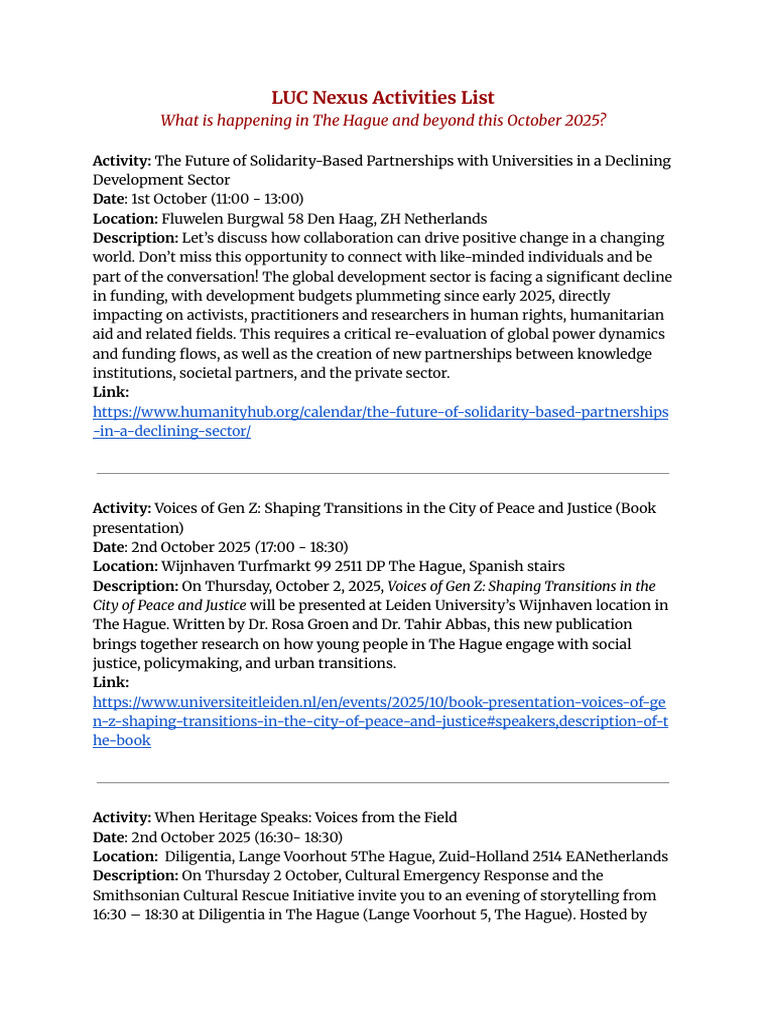 LUC Nexus Activities List
What is happening in The Hague and beyond this October 2025?

Activity: The Future of Solidarity-Based Partnerships with Universities in a Declining Development Sector
Date: 1st October (11:00 - 13:00)
Location: Fluwelen Burgwal 58 Den Haag, ZH Netherlands
Description: Let's discuss how collaboration can drive positive change in a changing world. Don't miss this opportunity to connect with like-minded individuals and be part of the conversation! The global development sector is facing a significant decline in funding, with development budgets plummeting since early 2025, directly impacting on activists, practitioners and researchers in human rights, humanitarian aid and related fields. This requires a critical re-evaluation of global power dynamics and funding flows, as well as the creation of new partnerships between knowledge institutions, societal partners, and the private sector.
Link:
https://www.humanityhub.org/calendar/the-future-of-solidarity-based-partnerships-in-a-declining-sector/

Activity: Voices of Gen Z: Shaping Transitions in the City of Peace and Justice (Book presentation)
Date: 2nd October 2025 (17:00 - 18:30)
Location: Wijnhaven Turfmarkt 99 2511 DP The Hague, Spanish stairs
Description: On Thursday, October 2, 2025, Voices of Gen Z: Shaping Transitions in the City of Peace and Justice will be presented at Leiden University's Wijnhaven location in The Hague. Written by Dr. Rosa Groen and Dr. Tahir Abbas, this new publication brings together research on how young people in The Hague engage with social justice, policymaking, and urban transitions.
Link:
https://www.universiteitleiden.nl/en/events/2025/10/book-presentation-voices-of-gen-z-shaping-transitions-in-the-city-of-peace-and-justice#speakers,description-of-the-book

Activity: When Heritage Speaks: Voices from the Field
Date: 2nd October 2025 (16:30- 18:30)
Location: Diligentia, Lange Voorhout 5The Hague, Zuid-Holland 2514 EANetherlands
Description: On Thursday 2 October, Cultural Emergency Response and the Smithsonian Cultural Rescue Initiative invite you to an evening of storytelling from 16:30 – 18:30 at Diligentia in The Hague (Lange Voorhout 5, The Hague). Hosted by